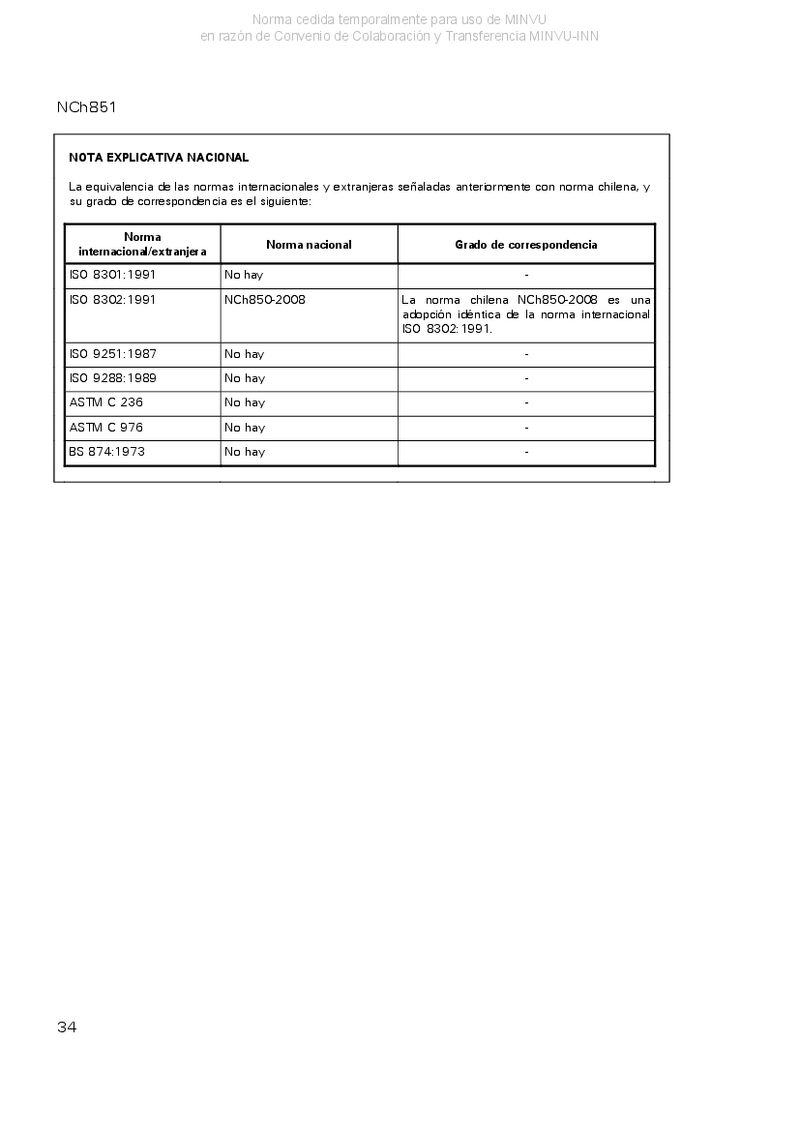 Norma cedida temporalmente para uso de MINVU
en razón de Convenio de Colaboración y Transferencia MINVU-INN

NCh851

NOTA EXPLICATIVA NACIONAL

La equivalencia de las normas internacionales y extranjeras señaladas anteriormente con norma chilena, y su grado de correspondencia es el siguiente:

| Norma internacional/extranjera | Norma nacional | Grado de correspondencia |
|---|---|---|
| ISO 8301:1991 | No hay | - |
| ISO 8302:1991 | NCh850-2008 | La norma chilena NCh850-2008 es una adopción idéntica de la norma internacional ISO 8302:1991. |
| ISO 9251:1987 | No hay | - |
| ISO 9288:1989 | No hay | - |
| ASTM C 236 | No hay | - |
| ASTM C 976 | No hay | - |
| BS 874:1973 | No hay | - |

34